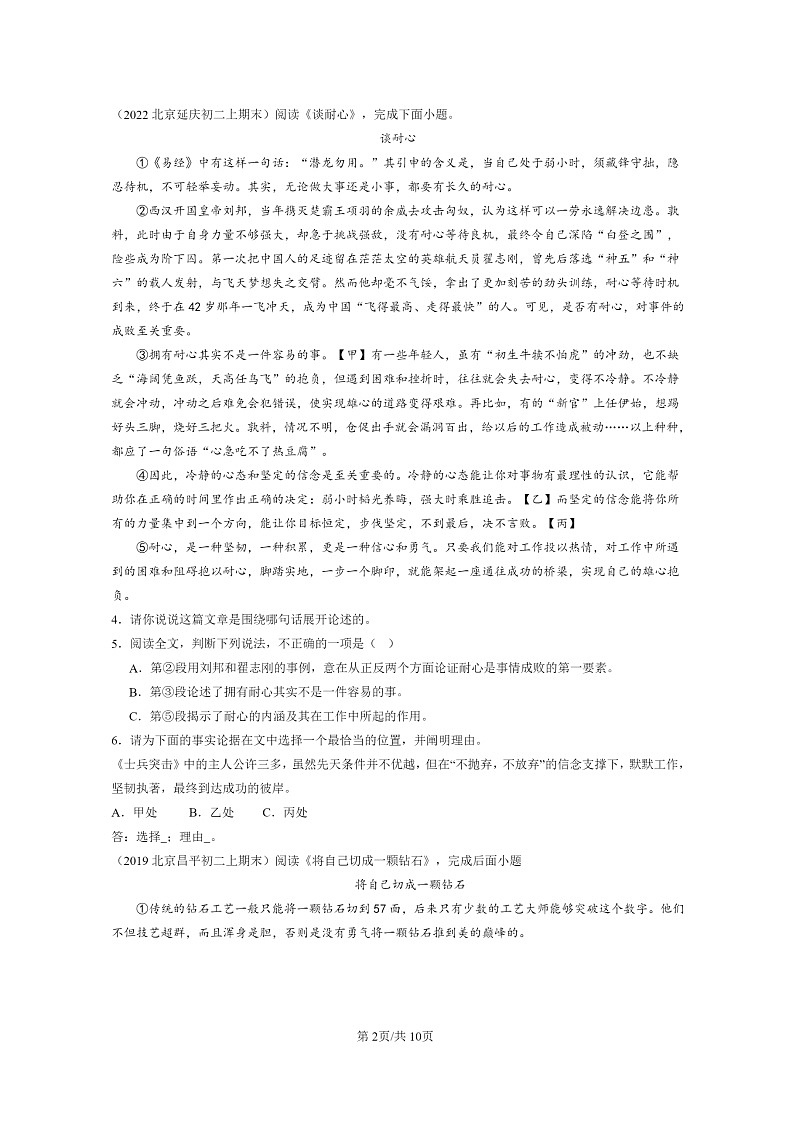 （2022 北京延庆初二上期末）阅读《谈耐心》，完成下面小题。

谈耐心

①《易经》中有这样一句话：“潜龙勿用。”其引申的含义是，当自己处于弱小时，须藏锋守拙，隐忍待机，不可轻举妄动。其实，无论做大事还是小事，都要有长久的耐心。

②西汉开国皇帝刘邦，当年携灭楚霸王项羽的余威去攻击匈奴，认为这样可以一劳永逸解决边患。孰料，此时由于自身力量不够强大，却急于挑战强敌，没有耐心等待良机，最终令自己深陷“白登之围”，险些成为阶下囚。第一次把中国人的足迹留在茫茫太空的英雄航天员翟志刚，曾先后落选“神五”和“神六”的载人发射，与飞天梦想失之交臂。然而他却毫不气馁，拿出了更加刻苦的劲头训练，耐心等待时机到来，终于在 42 岁那年一飞冲天，成为中国“飞得最高、走得最快”的人。可见，是否有耐心，对事件的成败至关重要。

③拥有耐心其实不是一件容易的事。【甲】有一些年轻人，虽有“初生牛犊不怕虎”的冲劲，也不缺乏“海阔凭鱼跃，天高任鸟飞”的抱负，但遇到困难和挫折时，往往就会失去耐心，变得不冷静。不冷静就会冲动，冲动之后难免会犯错误，使实现雄心的道路变得艰难。再比如，有的“新官”上任伊始，想踢好头三脚，烧好三把火。孰料，情况不明，仓促出手就会漏洞百出，给以后的工作造成被动……以上种种，都应了一句俗语“心急吃不了热豆腐”。

④因此，冷静的心态和坚定的信念是至关重要的。冷静的心态能让你对事物有最理性的认识，它能帮助你在正确的时间里作出正确的决定：弱小时韬光养晦，强大时乘胜追击。【乙】而坚定的信念能将你所有的力量集中到一个方向，能让你目标恒定，步伐坚定，不到最后，决不言败。【丙】

⑤耐心，是一种坚韧，一种积累，更是一种信心和勇气。只要我们能对工作投以热情，对工作中所遇到的困难和阻碍抱以耐心，脚踏实地，一步一个脚印，就能架起一座通往成功的桥梁，实现自己的雄心抱负。

4．请你说说这篇文章是围绕哪句话展开论述的。

5．阅读全文，判断下列说法，不正确的一项是（ ）

A．第②段用刘邦和翟志刚的事例，意在从正反两个方面论证耐心是事情成败的第一要素。

B．第③段论述了拥有耐心其实不是一件容易的事。

C．第⑤段揭示了耐心的内涵及其在工作中所起的作用。

6．请为下面的事实论据在文中选择一个最恰当的位置，并阐明理由。

《士兵突击》中的主人公许三多，虽然先天条件并不优越，但在“不抛弃，不放弃”的信念支撑下，默默工作，坚韧执著，最终到达成功的彼岸。

A．甲处 B．乙处 C．丙处

答：选择_；理由_。

（2019 北京昌平初二上期末）阅读《将自己切成一颗钻石》，完成后面小题

将自己切成一颗钻石

①传统的钻石工艺一般只能将一颗钻石切到 57 面，后来只有少数的工艺大师能够突破这个数字。他们不但技艺超群，而且浑身是胆，否则是没有勇气将一颗钻石推到美的巅峰的。

第 2页/共 10页